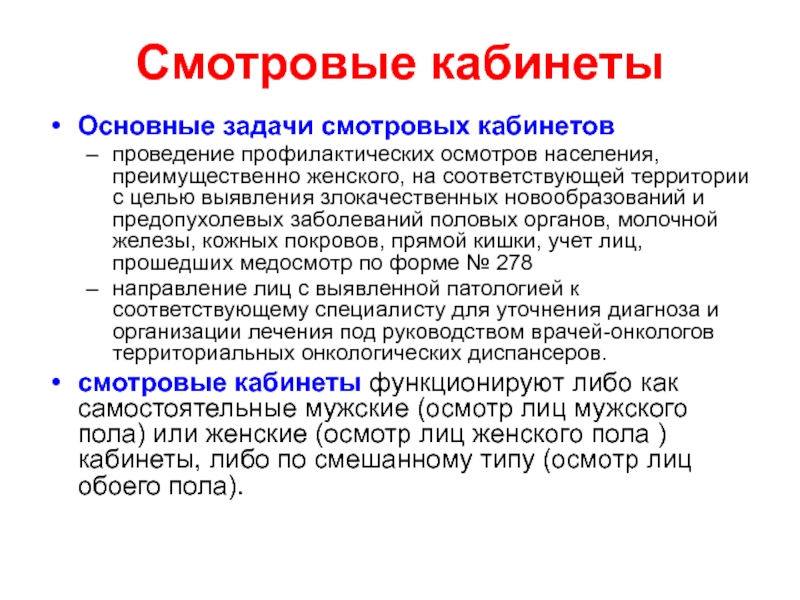 Смотровые кабинеты

• Основные задачи смотровых кабинетов
– проведение профилактических осмотров населения, преимущественно женского, на соответствующей территории с целью выявления злокачественных новообразований и предопухолевых заболеваний половых органов, молочной железы, кожных покровов, прямой кишки, учет лиц, прошедших медосмотр по форме № 278
– направление лиц с выявленной патологией к соответствующему специалисту для уточнения диагноза и организации лечения под руководством врачей-онкологов территориальных онкологических диспансеров.

• смотровые кабинеты функционируют либо как самостоятельные мужские (осмотр лиц мужского пола) или женские (осмотр лиц женского пола ) кабинеты, либо по смешанному типу (осмотр лиц обоего пола).